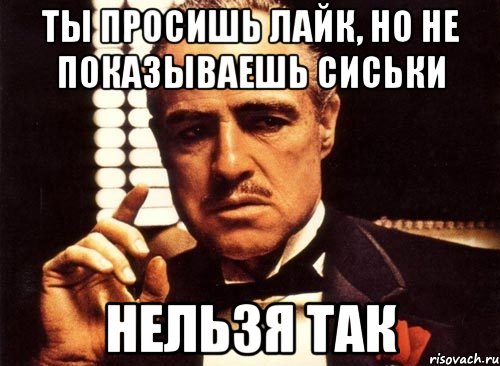 ТЫ ПРОСИШЬ ЛАЙК, НО НЕ ПОКАЗЫВАЕШЬ СИСЬКИ

НЕЛЬЗЯ ТАК

risovach.ru